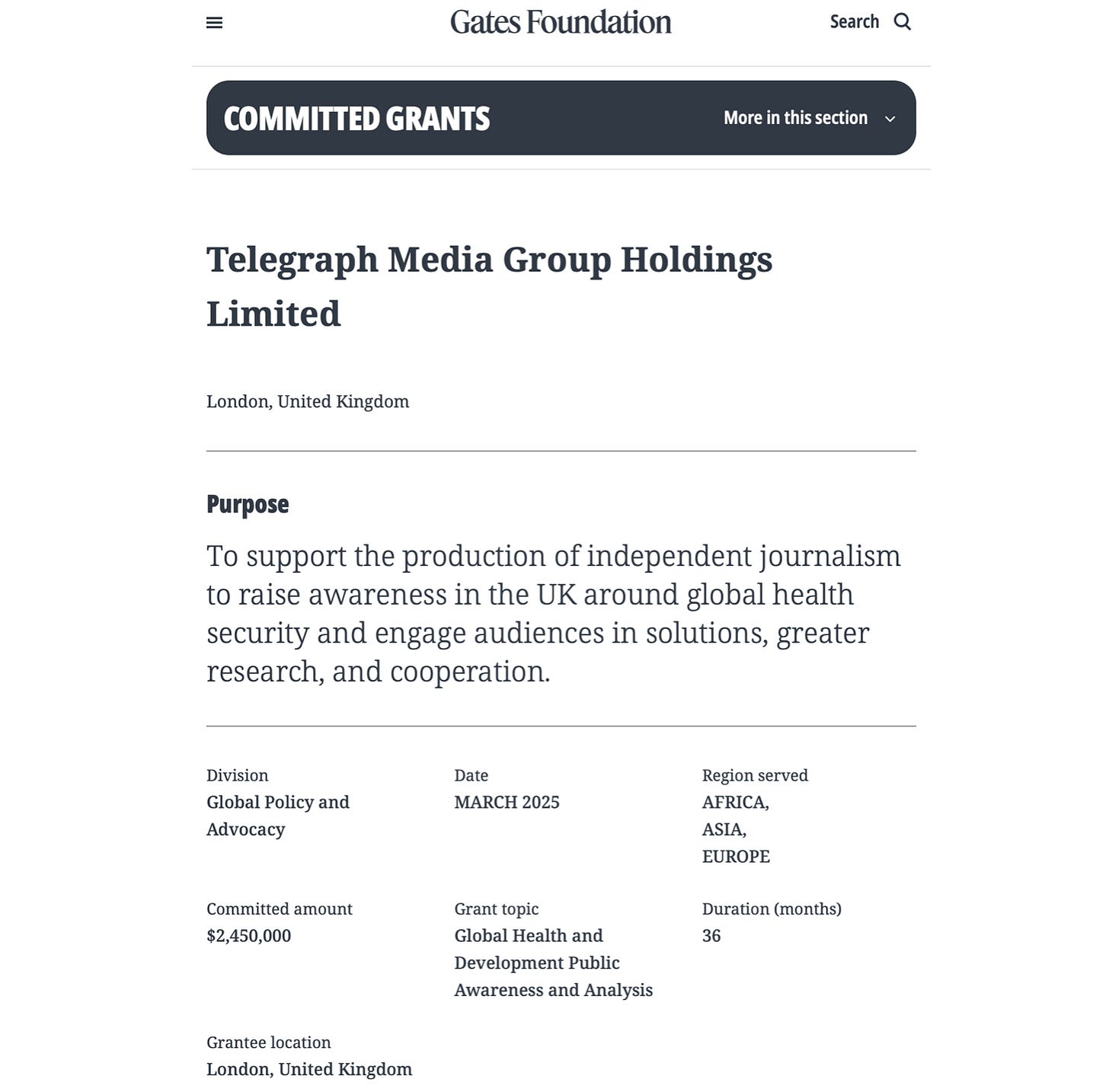 Gates Foundation

Search

COMMITTED GRANTS

More in this section

Telegraph Media Group Holdings Limited

London, United Kingdom

Purpose

To support the production of independent journalism to raise awareness in the UK around global health security and engage audiences in solutions, greater research, and cooperation.

Division
Global Policy and Advocacy

Date
MARCH 2025

Region served
AFRICA,
ASIA,
EUROPE

Committed amount
$2,450,000

Grant topic
Global Health and Development Public Awareness and Analysis

Duration (months)
36

Grantee location
London, United Kingdom